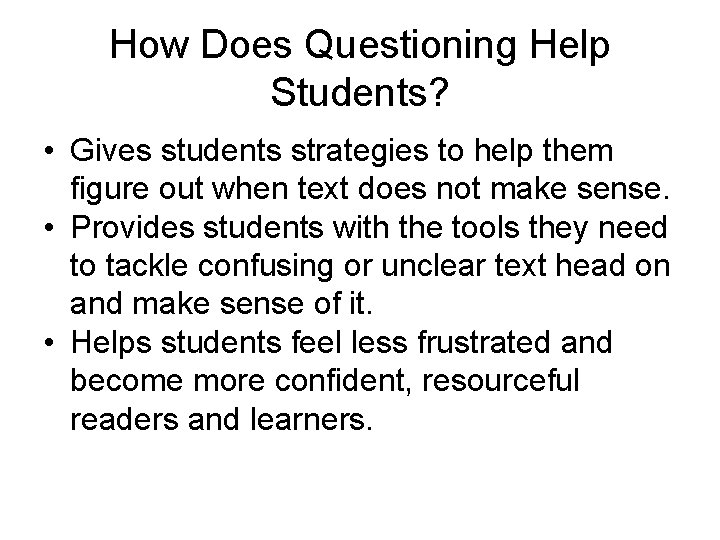 How Does Questioning Help Students?

• Gives students strategies to help them figure out when text does not make sense.
• Provides students with the tools they need to tackle confusing or unclear text head on and make sense of it.
• Helps students feel less frustrated and become more confident, resourceful readers and learners.